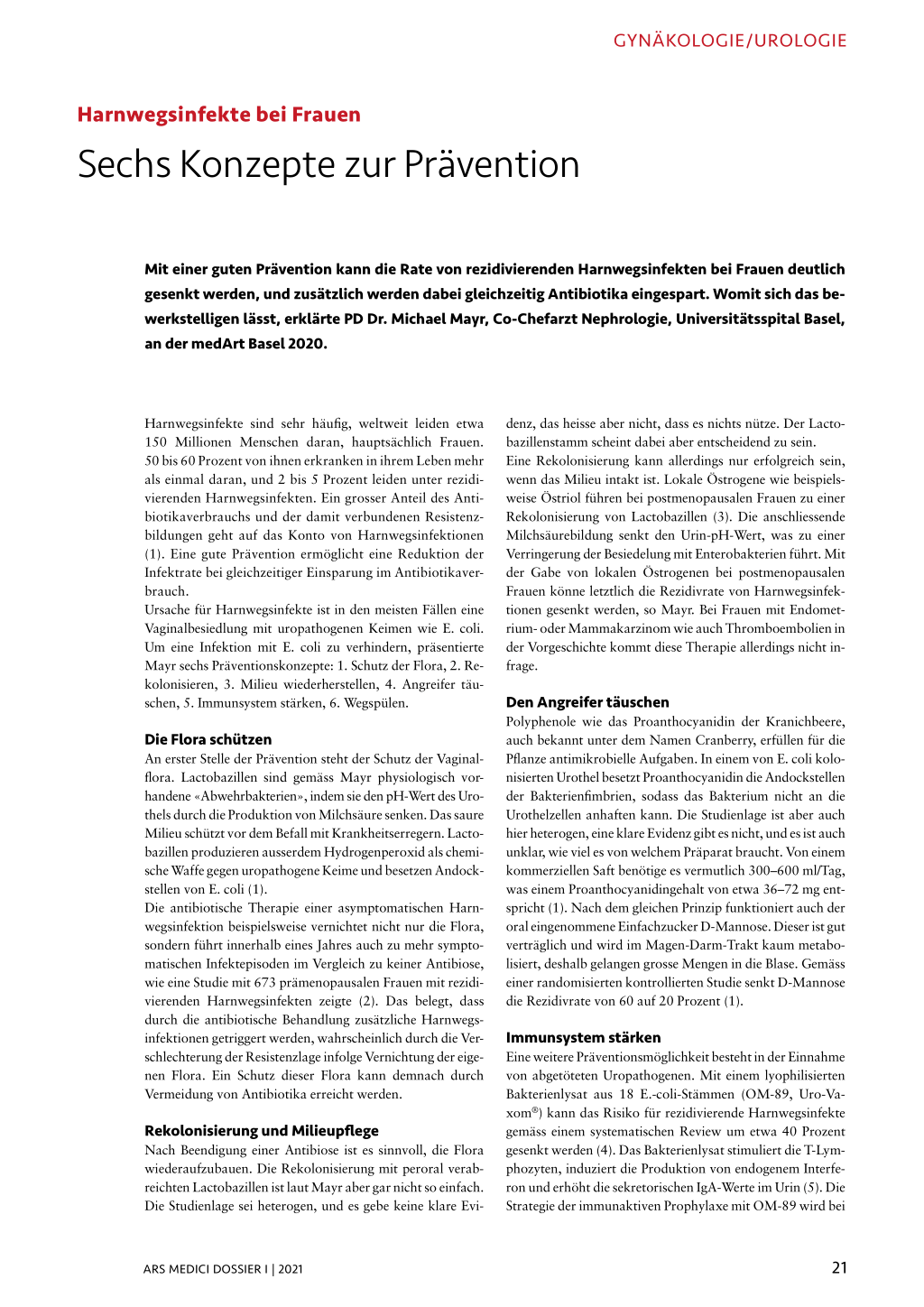 GYNÄKOLOGIE/UROLOGIE

Harnwegsinfekte bei Frauen

Sechs Konzepte zur Prävention

Mit einer guten Prävention kann die Rate von rezidivierenden Harnwegsinfekten bei Frauen deutlich gesenkt werden, und zusätzlich werden dabei gleichzeitig Antibiotika eingespart. Womit sich das bewerkstelligen lässt, erklärte PD Dr. Michael Mayr, Co-Chefarzt Nephrologie, Universitätsspital Basel, an der medArt Basel 2020.

Harnwegsinfekte sind sehr häufig, weltweit leiden etwa 150 Millionen Menschen daran, hauptsächlich Frauen. 50 bis 60 Prozent von ihnen erkranken in ihrem Leben mehr als einmal daran, und 2 bis 5 Prozent leiden unter rezidivierenden Harnwegsinfekten. Ein grosser Anteil des Antibiotikaverbrauchs und der damit verbundenen Resistenzbildungen geht auf das Konto von Harnwegsinfektionen (1). Eine gute Prävention ermöglicht eine Reduktion der Infektrate bei gleichzeitiger Einsparung im Antibiotikaverbrauch.
Ursache für Harnwegsinfekte ist in den meisten Fällen eine Vaginalbesiedlung mit uropathogenen Keimen wie E. coli. Um eine Infektion mit E. coli zu verhindern, präsentierte Mayr sechs Präventionskonzepte: 1. Schutz der Flora, 2. Rekolonisieren, 3. Milieu wiederherstellen, 4. Angreifer täuschen, 5. Immunsystem stärken, 6. Wegspülen.

Die Flora schützen
An erster Stelle der Prävention steht der Schutz der Vaginalflora. Lactobazillen sind gemäss Mayr physiologisch vorhandene «Abwehrbakterien», indem sie den pH-Wert des Urothels durch die Produktion von Milchsäure senken. Das saure Milieu schützt vor dem Befall mit Krankheitserregern. Lactobazillen produzieren ausserdem Hydrogenperoxid als chemische Waffe gegen uropathogene Keime und besetzen Andockstellen von E. coli (1).
Die antibiotische Therapie einer asymptomatischen Harnwegsinfektion beispielsweise vernichtet nicht nur die Flora, sondern führt innerhalb eines Jahres auch zu mehr symptomatischen Infektepisoden im Vergleich zu keiner Antibiose, wie eine Studie mit 673 prämenopausalen Frauen mit rezidivierenden Harnwegsinfekten zeigte (2). Das belegt, dass durch die antibiotische Behandlung zusätzliche Harnwegsinfektionen getriggert werden, wahrscheinlich durch die Verschlechterung der Resistenzlage infolge Vernichtung der eigenen Flora. Ein Schutz dieser Flora kann demnach durch Vermeidung von Antibiotika erreicht werden.

Rekolonisierung und Milieupflege
Nach Beendigung einer Antibiose ist es sinnvoll, die Flora wiederaufzubauen. Die Rekolonisierung mit peroral verabreichten Lactobazillen ist laut Mayr aber gar nicht so einfach. Die Studienlage sei heterogen, und es gebe keine klare Evidenz, das heisse aber nicht, dass es nichts nütze. Der Lactobazillenstamm scheint dabei aber entscheidend zu sein.
Eine Rekolonisierung kann allerdings nur erfolgreich sein, wenn das Milieu intakt ist. Lokale Östrogene wie beispielsweise Östriol führen bei postmenopausalen Frauen zu einer Rekolonisierung von Lactobazillen (3). Die anschliessende Milchsäurebildung senkt den Urin-pH-Wert, was zu einer Verringerung der Besiedelung mit Enterobakterien führt. Mit der Gabe von lokalen Östrogenen bei postmenopausalen Frauen könne letztlich die Rezidivrate von Harnwegsinfektionen gesenkt werden, so Mayr. Bei Frauen mit Endometrium- oder Mammakarzinom wie auch Thromboembolien in der Vorgeschichte kommt diese Therapie allerdings nicht infrage.

Den Angreifer täuschen
Polyphenole wie das Proanthocyanidin der Kranichbeere, auch bekannt unter dem Namen Cranberry, erfüllen für die Pflanze antimikrobielle Aufgaben. In einem von E. coli kolonisierten Urothel besetzt Proanthocyanidin die Andockstellen der Bakterienfimbrien, sodass das Bakterium nicht an die Urothelzellen anhaften kann. Die Studienlage ist aber auch hier heterogen, eine klare Evidenz gibt es nicht, und es ist auch unklar, wie viel es von welchem Präparat braucht. Von einem kommerziellen Saft benötige es vermutlich 300–600 ml/Tag, was einem Proanthocyanidingehalt von etwa 36–72 mg entspricht (1). Nach dem gleichen Prinzip funktioniert auch der oral eingenommene Einfachzucker D-Mannose. Dieser ist gut verträglich und wird im Magen-Darm-Trakt kaum metabolisiert, deshalb gelangen grosse Mengen in die Blase. Gemäss einer randomisierten kontrollierten Studie senkt D-Mannose die Rezidivrate von 60 auf 20 Prozent (1).

Immunsystem stärken
Eine weitere Präventionsmöglichkeit besteht in der Einnahme von abgetöteten Uropathogenen. Mit einem lyophilisierten Bakterienlysat aus 18 E.-coli-Stämmen (OM-89, Uro-Vaxom®) kann das Risiko für rezidivierende Harnwegsinfekte gemäss einem systematischen Review um etwa 40 Prozent gesenkt werden (4). Das Bakterienlysat stimuliert die T-Lymphozyten, induziert die Produktion von endogenem Interferon und erhöht die sekretorischen IgA-Werte im Urin (5). Die Strategie der immunaktiven Prophylaxe mit OM-89 wird bei

ARS MEDICI DOSSIER I | 2021

21